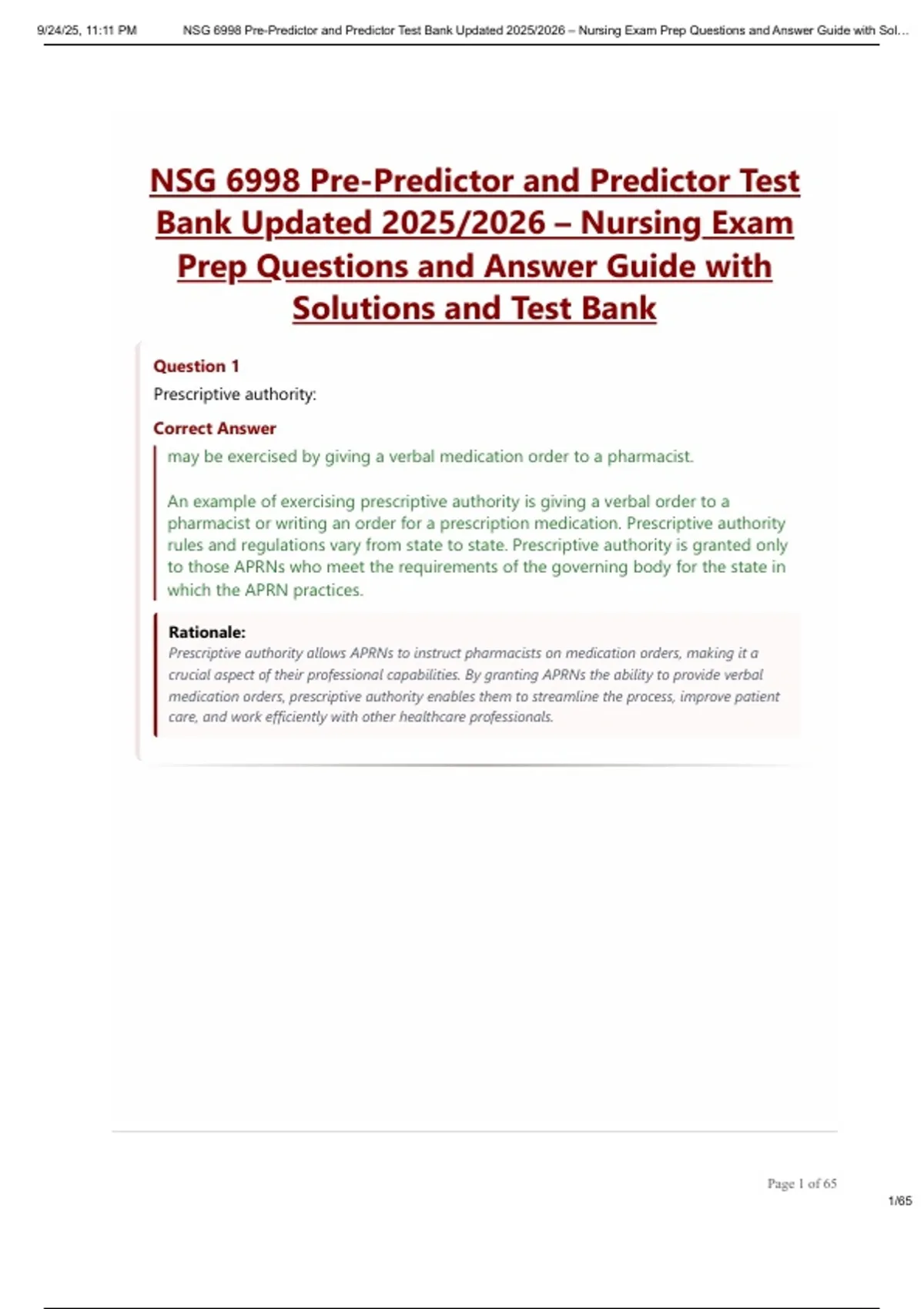 9/24/25, 11:11 PM NSG 6998 Pre-Predictor and Predictor Test Bank Updated 2025/2026 – Nursing Exam Prep Questions and Answer Guide with Sol…

NSG 6998 Pre-Predictor and Predictor Test Bank Updated 2025/2026 – Nursing Exam Prep Questions and Answer Guide with Solutions and Test Bank

Question 1

Prescriptive authority:

Correct Answer

may be exercised by giving a verbal medication order to a pharmacist.

An example of exercising prescriptive authority is giving a verbal order to a pharmacist or writing an order for a prescription medication. Prescriptive authority rules and regulations vary from state to state. Prescriptive authority is granted only to those APRNs who meet the requirements of the governing body for the state in which the APRN practices.

Rationale:

Prescriptive authority allows APRNs to instruct pharmacists on medication orders, making it a crucial aspect of their professional capabilities. By granting APRNs the ability to provide verbal medication orders, prescriptive authority enables them to streamline the process, improve patient care, and work efficiently with other healthcare professionals.

Page 1 of 65

1/65